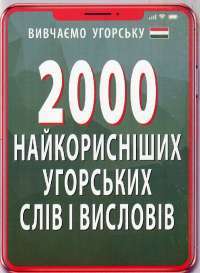 ВИВЧАЄМО УГОРСЬКУ

2000

НАЙКОРИСНІШИХ УГОРСЬКИХ СЛІВ І ВИСЛОВІВ